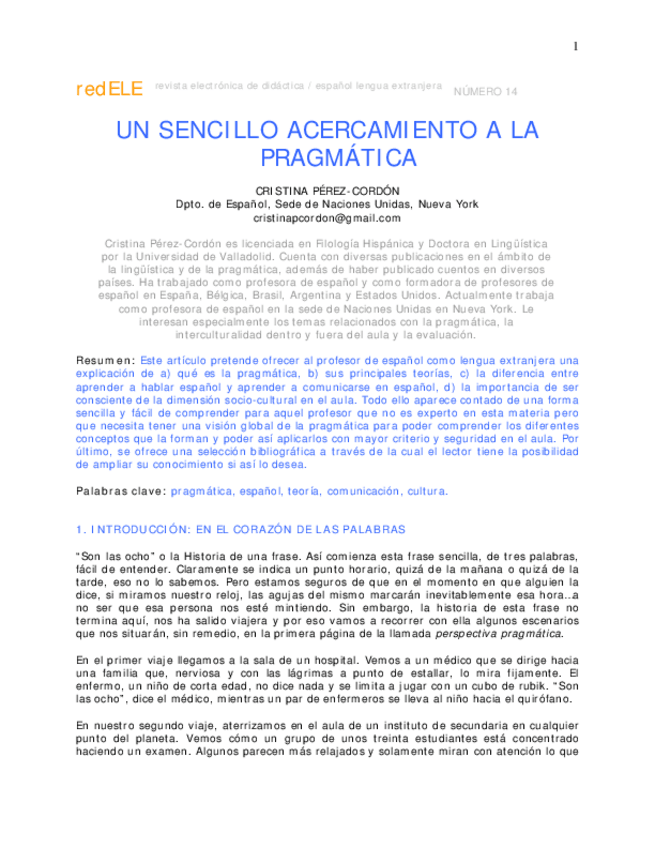 1

redELE revista electrónica de didáctica / español lengua extranjera NÚMERO 14

UN SENCILLO ACERCAMIENTO A LA PRAGMÁTICA

CRISTINA PÉREZ-CORDÓN
Dpto. de Español, Sede de Naciones Unidas, Nueva York
cristinapcordon@gmail.com

Cristina Pérez-Cordón es licenciada en Filología Hispánica y Doctora en Lingüística por la Universidad de Valladolid. Cuenta con diversas publicaciones en el ámbito de la lingüística y de la pragmática, además de haber publicado cuentos en diversos países. Ha trabajado como profesora de español y como formadora de profesores de español en España, Bélgica, Brasil, Argentina y Estados Unidos. Actualmente trabaja como profesora de español en la sede de Naciones Unidas en Nueva York. Le interesan especialmente los temas relacionados con la pragmática, la interculturalidad dentro y fuera del aula y la evaluación.

Resumen: Este artículo pretende ofrecer al profesor de español como lengua extranjera una explicación de a) qué es la pragmática, b) sus principales teorías, c) la diferencia entre aprender a hablar español y aprender a comunicarse en español, d) la importancia de ser consciente de la dimensión socio-cultural en el aula. Todo ello aparece contado de una forma sencilla y fácil de comprender para aquel profesor que no es experto en esta materia pero que necesita tener una visión global de la pragmática para poder comprender los diferentes conceptos que la forman y poder así aplicarlos con mayor criterio y seguridad en el aula. Por último, se ofrece una selección bibliográfica a través de la cual el lector tiene la posibilidad de ampliar su conocimiento si así lo desea.

Palabras clave: pragmática, español, teoría, comunicación, cultura.

1. INTRODUCCIÓN: EN EL CORAZÓN DE LAS PALABRAS

"Son las ocho" o la Historia de una frase. Así comienza esta frase sencilla, de tres palabras, fácil de entender. Claramente se indica un punto horario, quizá de la mañana o quizá de la tarde, eso no lo sabemos. Pero estamos seguros de que en el momento en que alguien la dice, si miramos nuestro reloj, las agujas del mismo marcarán inevitablemente esa hora..a no ser que esa persona nos esté mintiendo. Sin embargo, la historia de esta frase no termina aquí, nos ha salido viajera y por eso vamos a recorrer con ella algunos escenarios que nos situarán, sin remedio, en la primera página de la llamada perspectiva pragmática.

En el primer viaje llegamos a la sala de un hospital. Vemos a un médico que se dirige hacia una familia que, nerviosa y con las lágrimas a punto de estallar, lo mira fijamente. El enfermo, un niño de corta edad, no dice nada y se limita a jugar con un cubo de rubik. "Son las ocho", dice el médico, mientras un par de enfermeros se lleva al niño hacia el quirófano.

En nuestro segundo viaje, aterrizamos en el aula de un instituto de secundaria en cualquier punto del planeta. Vemos cómo un grupo de unos treinta estudiantes está concentrado haciendo un examen. Algunos parecen más relajados y solamente miran con atención lo que